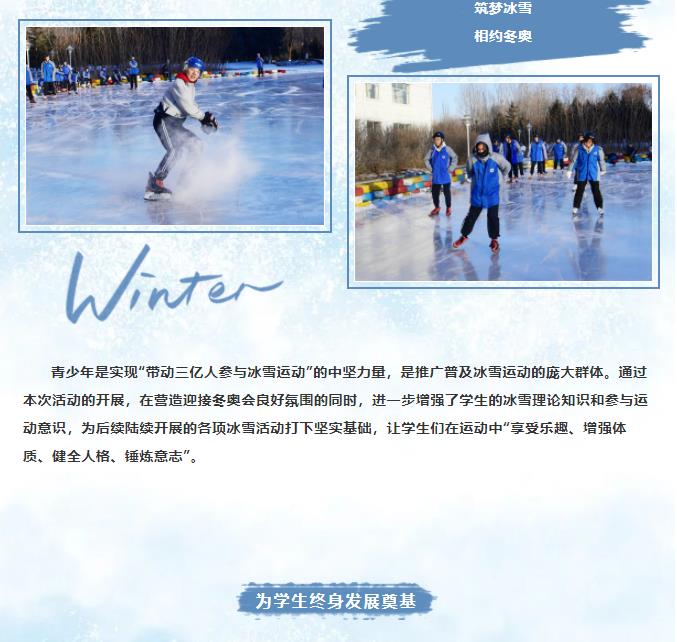 筑梦冰雪
相约冬奥

Winter

青少年是实现“带动三亿人参与冰雪运动”的中坚力量，是推广普及冰雪运动的庞大群体。通过本次活动的开展，在营造迎接冬奥会良好氛围的同时，进一步增强了学生的冰雪理论知识和参与运动意识，为后续陆续开展的各项冰雪活动打下坚实基础，让学生们在运动中“享受乐趣、增强体质、健全人格、锤炼意志”。

为学生终身发展奠基